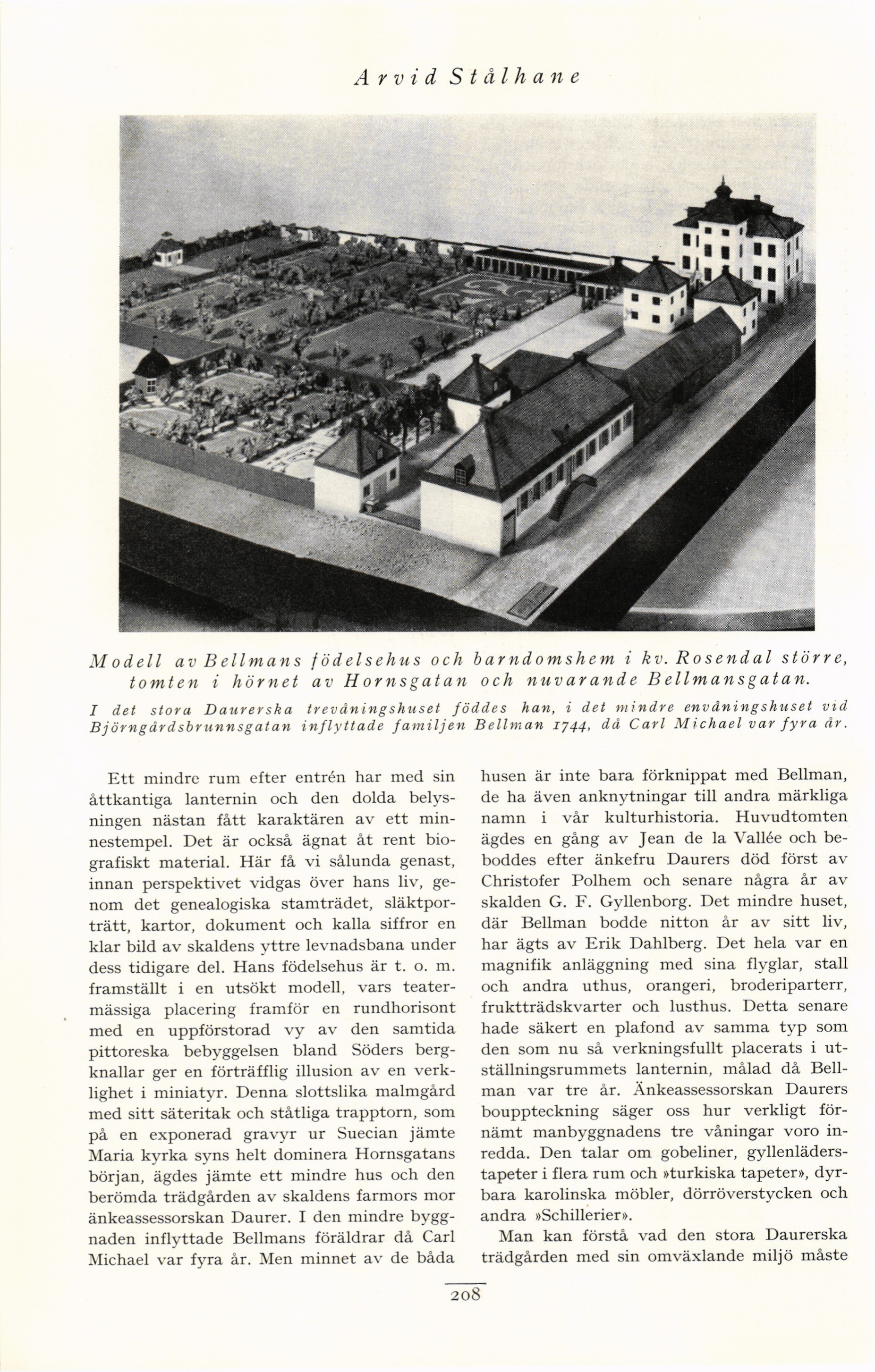 Arvid Stålhane

Modell av Bellmans födelsehus och barndomshem i kv. Rosendal större, tomten i hörnet av Hornsgatan och nuvarande Bellmansgatan.

I det stora Daurerska trevåningshuset föddes han, i det mindre envåningshuset vid Björngårdsbrunnsgatan inflyttade familjen Bellman 1744, då Carl Michael var fyra år.

Ett mindre rum efter entrén har med sin åttkantiga lanternin och den dolda belysningen nästan fått karaktären av ett minnestempel. Det är också ägnat åt rent biografiskt material. Här få vi sålunda genast, innan perspektivet vidgas över hans liv, genom det genealogiska stamträdet, släktporträtt, kartor, dokument och kalla siffror en klar bild av skaldens yttre levnadsbana under dess tidigare del. Hans födelsehus är t. o. m. framställt i en utsökt modell, vars teatermässiga placering framför en rundhorisont med en uppförstorad vy av den samtida pittoreska bebyggelsen bland Söders bergknallar ger en förträfflig illusion av en verklighet i miniatyr. Denna slottslika malmgård med sitt säteritak och ståtliga trapptorn, som på en exponerad gravyr ur Suecian jämte Maria kyrka syns helt dominera Hornsgatans början, ägdes jämte ett mindre hus och den berömda trädgården av skaldens farmors mor änkeassessorskan Daurer. I den mindre byggnaden inflyttade Bellmans föräldrar då Carl Michael var fyra år. Men minnet av de båda husen är inte bara förknippat med Bellman, de ha även anknytningar till andra märkliga namn i vår kulturhistoria. Huvudtomten ägdes en gång av Jean de la Vallée och beboddes efter änkefru Daurers död först av Christofer Polhem och senare några år av skalden G. F. Gyllenborg. Det mindre huset, där Bellman bodde nitton år av sitt liv, har ägts av Erik Dahlberg. Det hela var en magnifik anläggning med sina flyglar, stall och andra uthus, orangeri, broderiparterr, fruktträdskvarter och lusthus. Detta senare hade säkert en plafond av samma typ som den som nu så verkningsfullt placerats i utställningsrummets lanternin, målad då Bellman var tre år. Änkeassessorskan Daurers bouppteckning säger oss hur verkligt förnämt manbyggnadens tre våningar voro inredda. Den talar om gobeliner, gyllenläderstapeter i flera rum och »turkiska tapeter», dyrbara karolinska möbler, dörröverstycken och andra »Schillerier».

Man kan förstå vad den stora Daurerska trädgården med sin omväxlande miljö måste

208